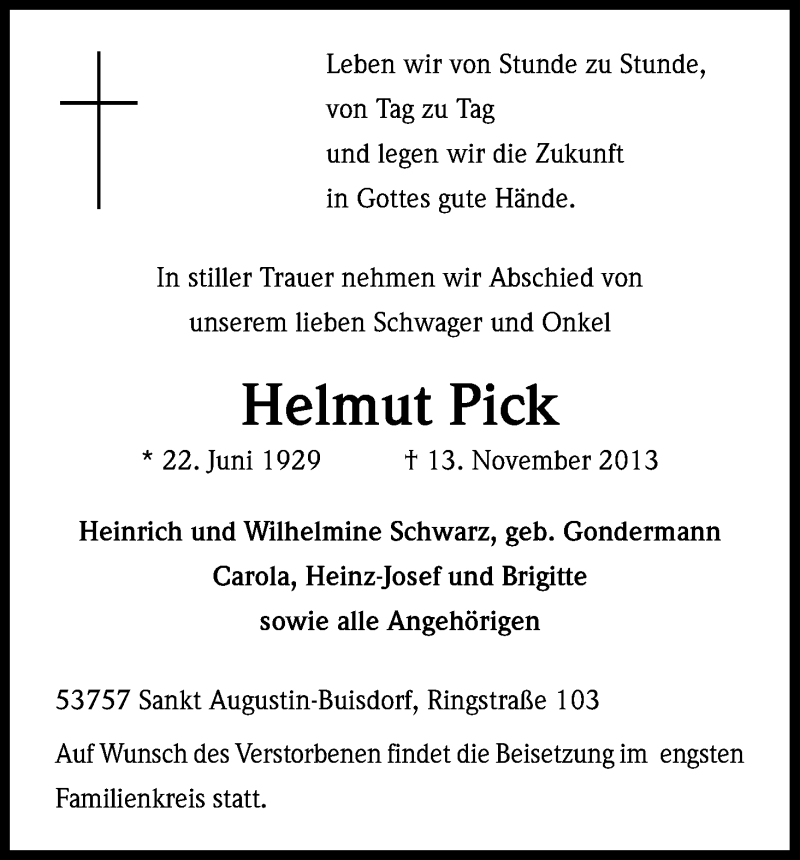 Leben wir von Stunde zu Stunde,
von Tag zu Tag
und legen wir die Zukunft
in Gottes gute Hände.

In stiller Trauer nehmen wir Abschied von
unserem lieben Schwager und Onkel

Helmut Pick

* 22. Juni 1929 † 13. November 2013

Heinrich und Wilhelmine Schwarz, geb. Gondermann
Carola, Heinz-Josef und Brigitte
sowie alle Angehörigen

53757 Sankt Augustin-Buisdorf, Ringstraße 103

Auf Wunsch des Verstorbenen findet die Beisetzung im engsten Familienkreis statt.